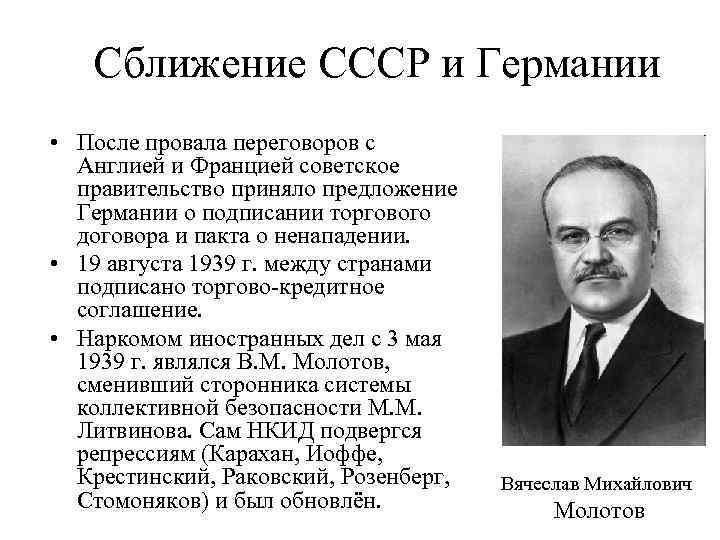 Сближение СССР и Германии

• После провала переговоров с Англией и Францией советское правительство приняло предложение Германии о подписании торгового договора и пакта о ненападении.
• 19 августа 1939 г. между странами подписано торгово-кредитное соглашение.
• Наркомом иностранных дел с 3 мая 1939 г. являлся В.М. Молотов, сменивший сторонника системы коллективной безопасности М.М. Литвинова. Сам НКИД подвергся репрессиям (Карахан, Иоффе, Крестинский, Раковский, Розенберг, Стомоняков) и был обновлён.

Вячеслав Михайлович Молотов